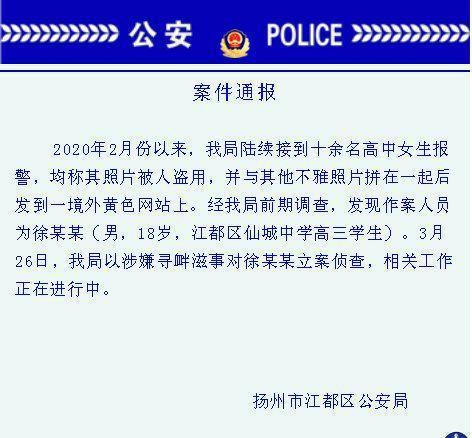 公安 POLICE

案件通报

2020年2月份以来，我局陆续接到十余名高中女生报警，均称其照片被人盗用，并与其他不雅照片拼在一起后发到一境外黄色网站上。经我局前期调查，发现作案人员为徐某某（男，18岁，江都区仙城中学高三学生）。3月26日，我局以涉嫌寻衅滋事对徐某某立案侦查，相关工作正在进行中。

扬州市江都区公安局